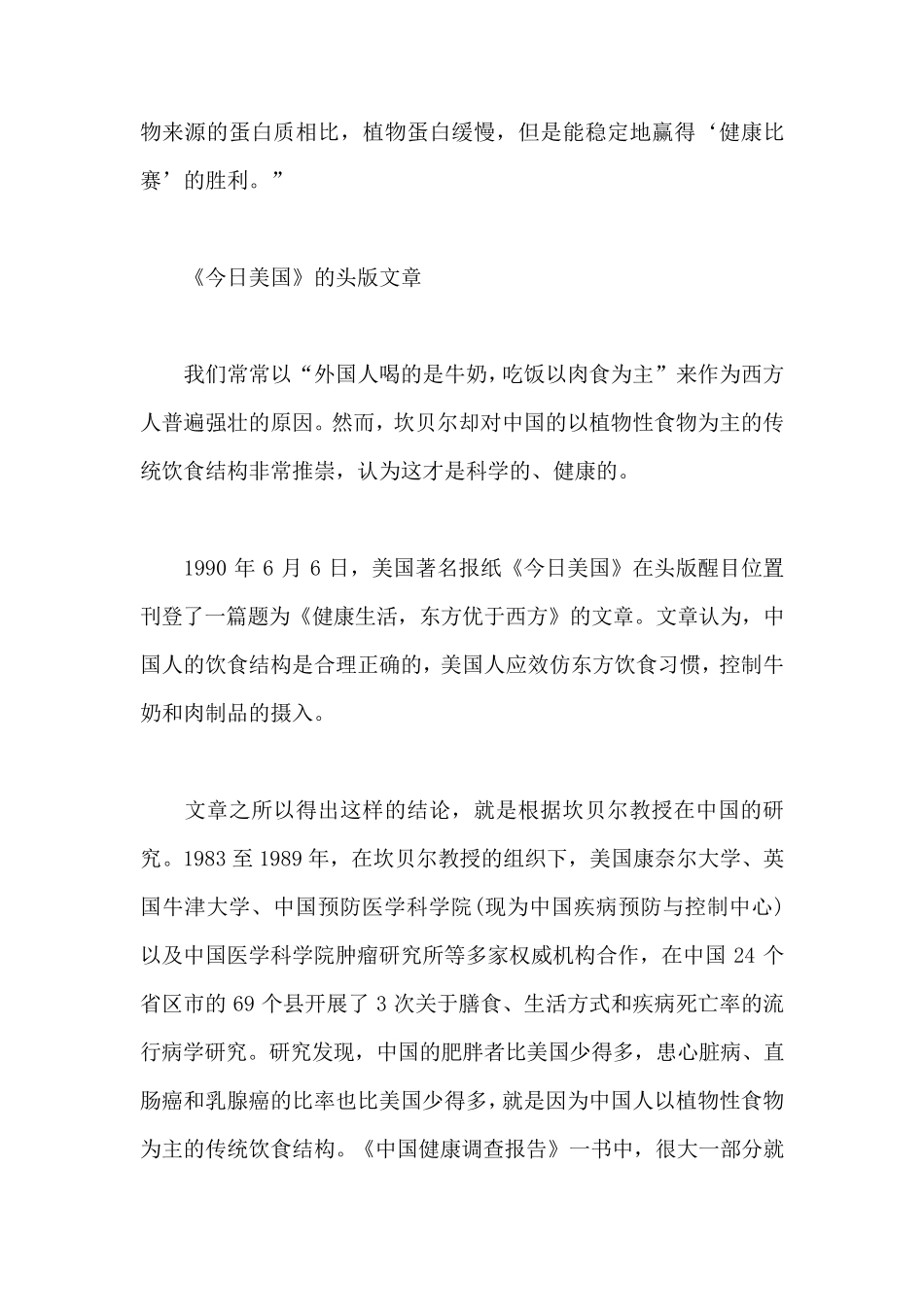 物来源的蛋白质相比，植物蛋白缓慢，但是能稳定地赢得‘健康比赛’的胜利。”

《今日美国》的头版文章

我们常常以“外国人喝的是牛奶，吃饭以肉食为主”来作为西方人普遍强壮的原因。然而，坎贝尔却对中国的以植物性食物为主的传统饮食结构非常推崇，认为这才是科学的、健康的。

1990 年 6 月 6 日，美国著名报纸《今日美国》在头版醒目位置刊登了一篇题为《健康生活，东方优于西方》的文章。文章认为，中国人的饮食结构是合理正确的，美国人应效仿东方饮食习惯，控制牛奶和肉制品的摄入。

文章之所以得出这样的结论，就是根据坎贝尔教授在中国的研究。1983 至 1989 年，在坎贝尔教授的组织下，美国康奈尔大学、英国牛津大学、中国预防医学科学院(现为中国疾病预防与控制中心)以及中国医学科学院肿瘤研究所等多家权威机构合作，在中国 24 个省区市的 69 个县开展了 3 次关于膳食、生活方式和疾病死亡率的流行病学研究。研究发现，中国的肥胖者比美国少得多，患心脏病、直肠癌和乳腺癌的比率也比美国少得多，就是因为中国人以植物性食物为主的传统饮食结构。《中国健康调查报告》一书中，很大一部分就